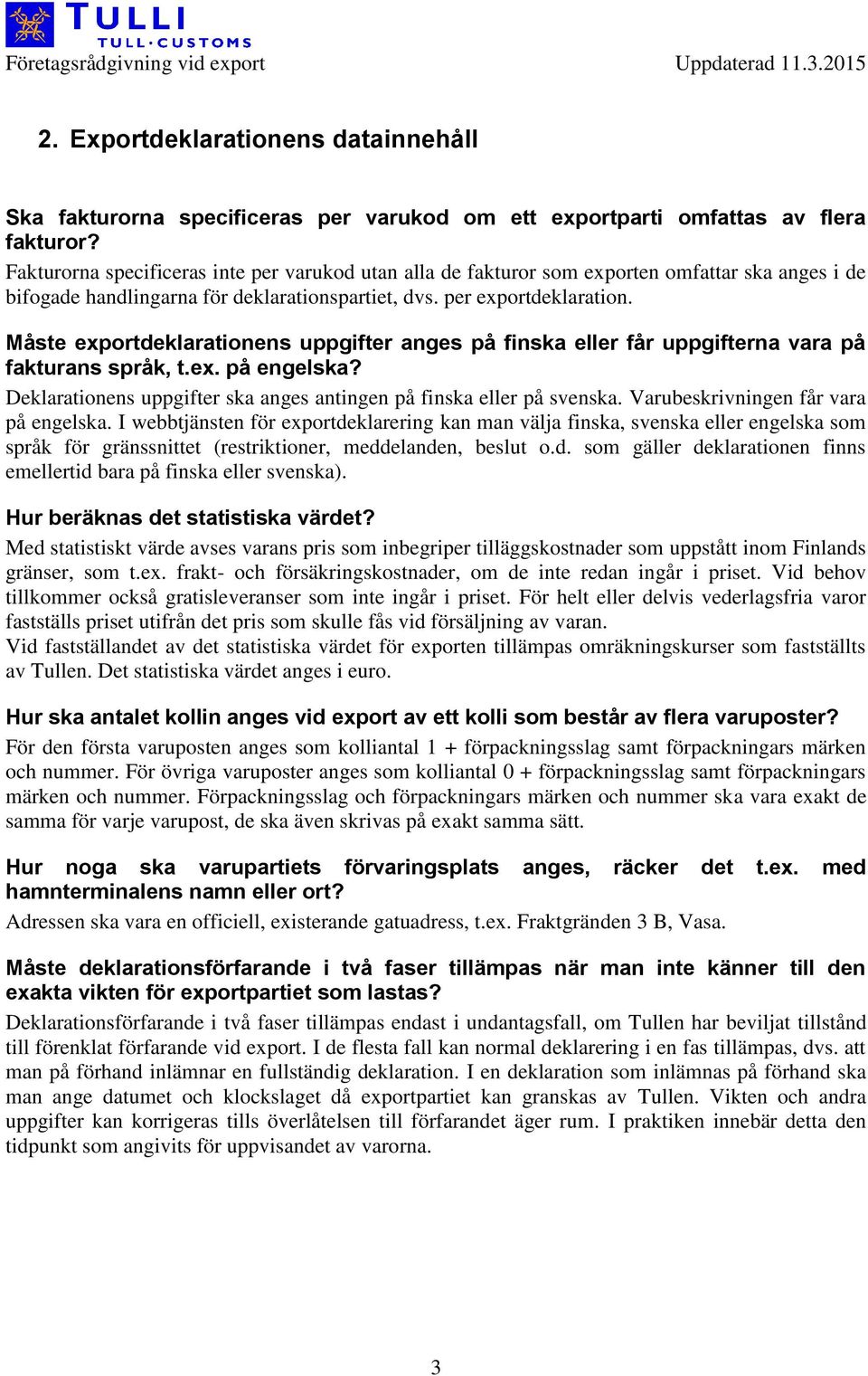 TULLI
TULL·CUSTOMS
Företagsrådgivning vid export
Uppdaterad 11.3.2015

2. Exportdeklarationens datainnehåll

Ska fakturorna specificeras per varukod om ett exportparti omfattas av flera fakturor?
Fakturorna specificeras inte per varukod utan alla de fakturor som exporten omfattar ska anges i de bifogade handlingarna för deklarationspartiet, dvs. per exportdeklaration.

Måste exportdeklarationens uppgifter anges på finska eller får uppgifterna vara på fakturans språk, t.ex. på engelska?
Deklarationens uppgifter ska anges antingen på finska eller på svenska. Varubeskrivningen får vara på engelska. I webbtjänsten för exportdeklarering kan man välja finska, svenska eller engelska som språk för gränssnittet (restriktioner, meddelanden, beslut o.d. som gäller deklarationen finns emellertid bara på finska eller svenska).

Hur beräknas det statistiska värdet?
Med statistiskt värde avses varans pris som inbegriper tilläggskostnader som uppstått inom Finlands gränser, som t.ex. frakt- och försäkringskostnader, om de inte redan ingår i priset. Vid behov tillkommer också gratisleveranser som inte ingår i priset. För helt eller delvis vederlagsfria varor fastställs priset utifrån det pris som skulle fås vid försäljning av varan.
Vid fastställandet av det statistiska värdet för exporten tillämpas omräkningskurser som fastställts av Tullen. Det statistiska värdet anges i euro.

Hur ska antalet kollin anges vid export av ett kolli som består av flera varuposter?
För den första varuposten anges som kolliantal 1 + förpackningsslag samt förpackningars märken och nummer. För övriga varuposter anges som kolliantal 0 + förpackningsslag samt förpackningars märken och nummer. Förpackningsslag och förpackningars märken och nummer ska vara exakt de samma för varje varupost, de ska även skrivas på exakt samma sätt.

Hur noga ska varupartiets förvaringsplats anges, räcker det t.ex. med hamnterminalens namn eller ort?
Adressen ska vara en officiell, existerande gatuadress, t.ex. Fraktgränden 3 B, Vasa.

Måste deklarationsförfarande i två faser tillämpas när man inte känner till den exakta vikten för exportpartiet som lastas?
Deklarationsförfarande i två faser tillämpas endast i undantagsfall, om Tullen har beviljat tillstånd till förenklat förfarande vid export. I de flesta fall kan normal deklarering i en fas tillämpas, dvs. att man på förhand inlämnar en fullständig deklaration. I en deklaration som inlämnas på förhand ska man ange datumet och klockslaget då exportpartiet kan granskas av Tullen. Vikten och andra uppgifter kan korrigeras tills överlåtelsen till förfarandet äger rum. I praktiken innebär detta den tidpunkt som angivits för uppvisandet av varorna.

3